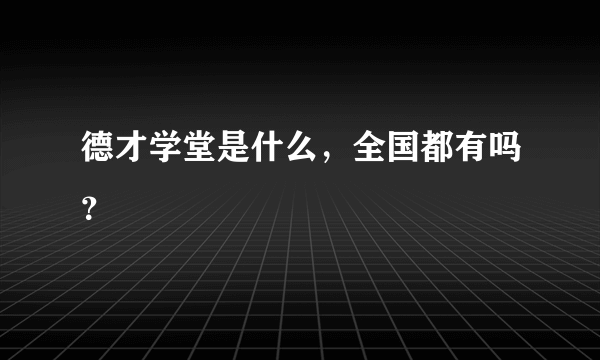 德才学堂是什么，全国都有吗？